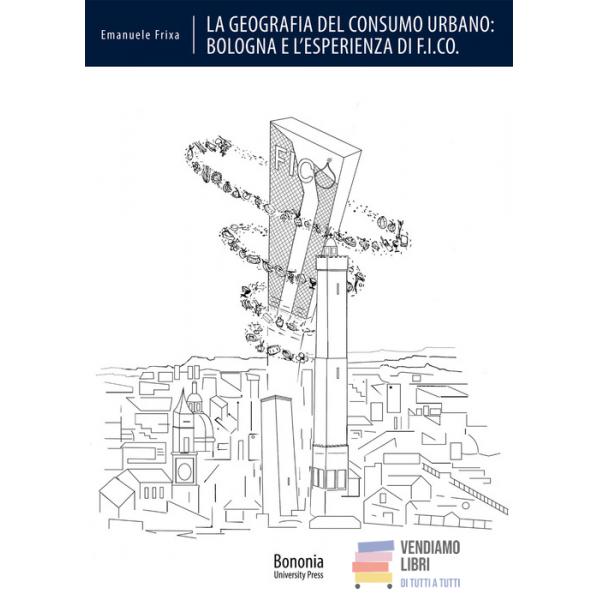 Emanuele Frixa

LA GEOGRAFIA DEL CONSUMO URBANO: BOLOGNA E L'ESPERIENZA DI F.I.CO.

FICO

Bononia
University Press

VENDIAMO LIBRI
DI TUTTI A TUTTI